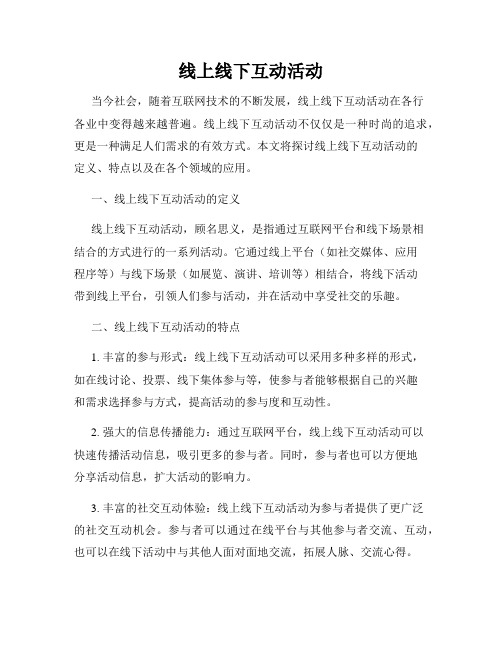 线上线下互动活动

当今社会，随着互联网技术的不断发展，线上线下互动活动在各行各业中变得越来越普遍。线上线下互动活动不仅仅是一种时尚的追求，更是一种满足人们需求的有效方式。本文将探讨线上线下互动活动的定义、特点以及在各个领域的应用。

一、线上线下互动活动的定义

线上线下互动活动，顾名思义，是指通过互联网平台和线下场景相结合的方式进行的一系列活动。它通过线上平台（如社交媒体、应用程序等）与线下场景（如展览、演讲、培训等）相结合，将线下活动带到线上平台，引领人们参与活动，并在活动中享受社交的乐趣。

二、线上线下互动活动的特点

1. 丰富的参与形式：线上线下互动活动可以采用多种多样的形式，如在线讨论、投票、线下集体参与等，使参与者能够根据自己的兴趣和需求选择参与方式，提高活动的参与度和互动性。

2. 强大的信息传播能力：通过互联网平台，线上线下互动活动可以快速传播活动信息，吸引更多的参与者。同时，参与者也可以方便地分享活动信息，扩大活动的影响力。

3. 丰富的社交互动体验：线上线下互动活动为参与者提供了更广泛的社交互动机会。参与者可以通过在线平台与其他参与者交流、互动，也可以在线下活动中与其他人面对面地交流，拓展人脉、交流心得。